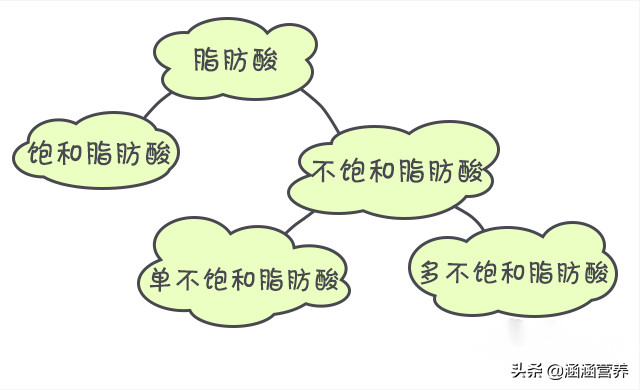 脂肪酸

饱和脂肪酸

不饱和脂肪酸

单不饱和脂肪酸

多不饱和脂肪酸

头条 @涵涵营养